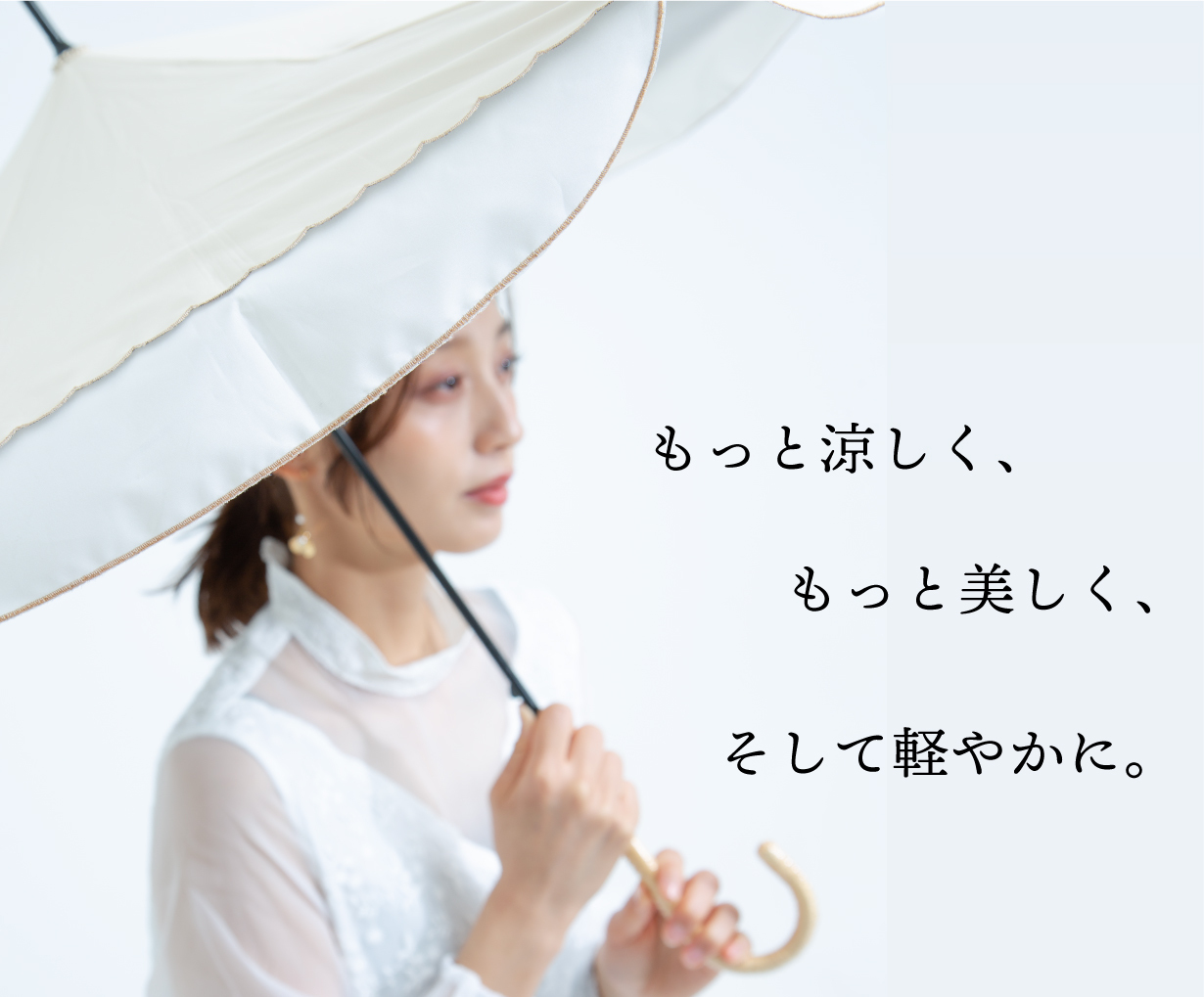 もっと涼しく、

もっと美しく、

そして軽やかに。